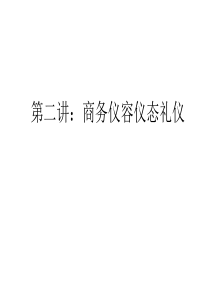 第二讲：商务仪容仪态礼仪